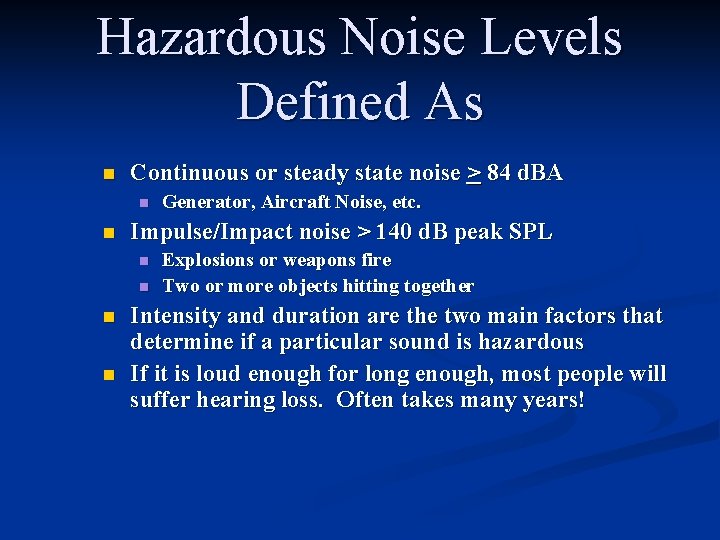 Hazardous Noise Levels Defined As

Continuous or steady state noise $\geq$ 84 dBA
Generator, Aircraft Noise, etc.
Impulse/Impact noise > 140 dB peak SPL
Explosions or weapons fire
Two or more objects hitting together
Intensity and duration are the two main factors that determine if a particular sound is hazardous
If it is loud enough for long enough, most people will suffer hearing loss. Often takes many years!